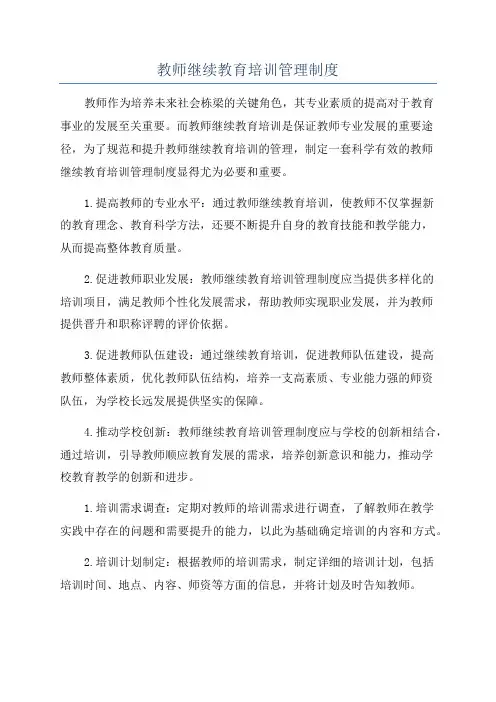 教师继续教育培训管理制度

教师作为培养未来社会栋梁的关键角色，其专业素质的提高对于教育事业的发展至关重要。而教师继续教育培训是保证教师专业发展的重要途径，为了规范和提升教师继续教育培训的管理，制定一套科学有效的教师继续教育培训管理制度显得尤为必要和重要。

1.提高教师的专业水平：通过教师继续教育培训，使教师不仅掌握新的教育理念、教育科学方法，还要不断提升自身的教育技能和教学能力，从而提高整体教育质量。

2.促进教师职业发展：教师继续教育培训管理制度应当提供多样化的培训项目，满足教师个性化发展需求，帮助教师实现职业发展，并为教师提供晋升和职称评聘的评价依据。

3.促进教师队伍建设：通过继续教育培训，促进教师队伍建设，提高教师整体素质，优化教师队伍结构，培养一支高素质、专业能力强的师资队伍，为学校长远发展提供坚实的保障。

4.推动学校创新：教师继续教育培训管理制度应与学校的创新相结合，通过培训，引导教师顺应教育发展的需求，培养创新意识和能力，推动学校教育教学的创新和进步。

1.培训需求调查：定期对教师的培训需求进行调查，了解教师在教学实践中存在的问题和需要提升的能力，以此为基础确定培训的内容和方式。

2.培训计划制定：根据教师的培训需求，制定详细的培训计划，包括培训时间、地点、内容、师资等方面的信息，并将计划及时告知教师。